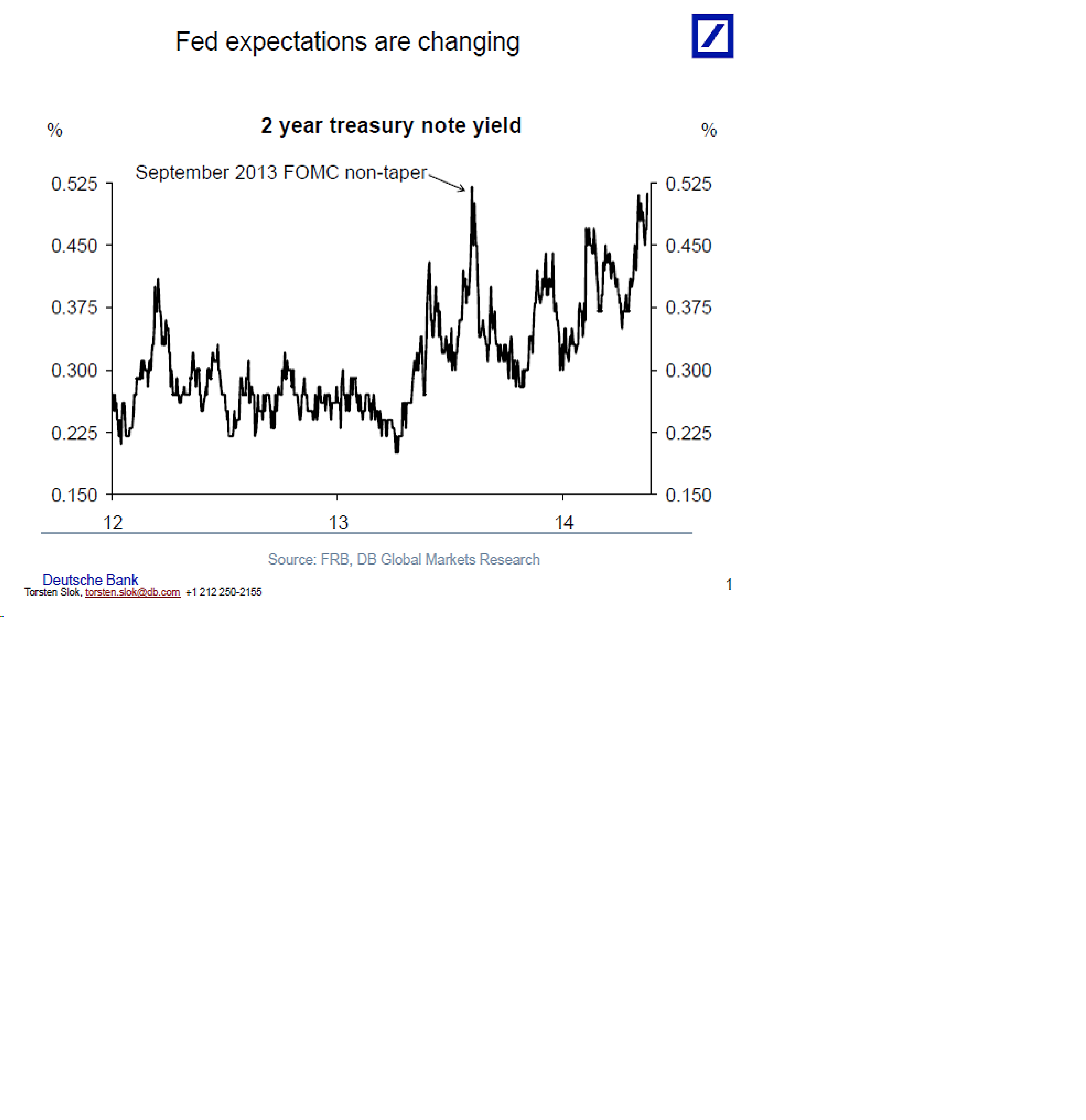 Fed expectations are changing

2 year treasury note yield

%

%

September 2013 FOMC non-taper

0.525
0.450
0.375
0.300
0.225
0.150

0.525
0.450
0.375
0.300
0.225
0.150

12
13
14

Source: FRB, DB Global Markets Research

Deutsche Bank
Torsten Slok, torsten.slok@db.com +1 212 250-2155

1